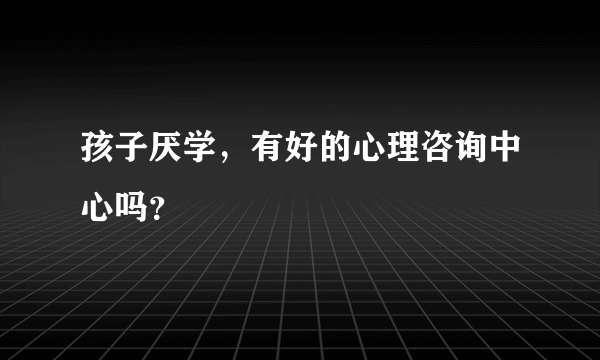 孩子厌学，有好的心理咨询中心吗?